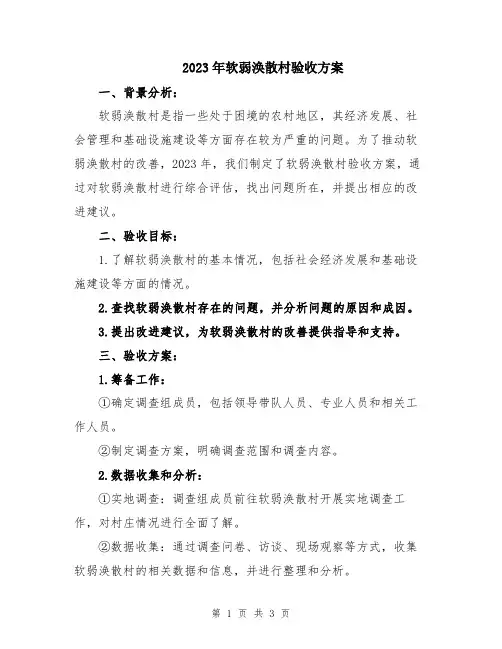 2023年软弱涣散村验收方案

一、背景分析：

软弱涣散村是指一些处于困境的农村地区，其经济发展、社会管理和基础设施建设等方面存在较为严重的问题。为了推动软弱涣散村的改善，2023年，我们制定了软弱涣散村验收方案，通过对软弱涣散村进行综合评估，找出问题所在，并提出相应的改进建议。

二、验收目标：

1.了解软弱涣散村的基本情况，包括社会经济发展和基础设施建设等方面的情况。

2.查找软弱涣散村存在的问题，并分析问题的原因和成因。

3.提出改进建议，为软弱涣散村的改善提供指导和支持。

三、验收方案：

1.筹备工作：

①确定调查组成员，包括领导带队人员、专业人员和相关工作人员。

②制定调查方案，明确调查范围和调查内容。

2.数据收集和分析：

①实地调查：调查组成员前往软弱涣散村开展实地调查工作，对村庄情况进行全面了解。

②数据收集：通过调查问卷、访谈、现场观察等方式，收集软弱涣散村的相关数据和信息，并进行整理和分析。

第 1 页 共 3 页